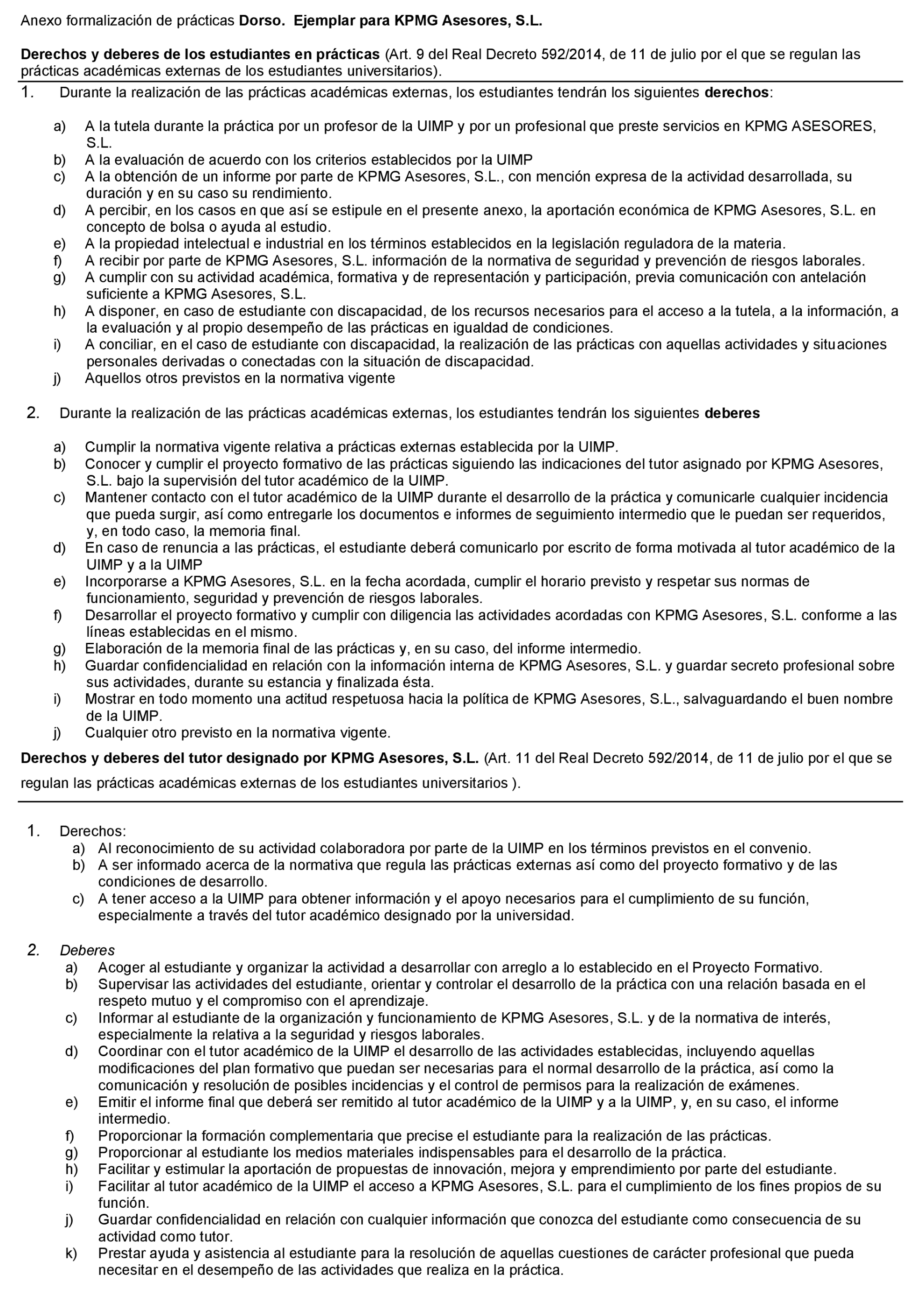 Anexo formalización de prácticas Dorso. Ejemplar para KPMG Asesores, S.L.

Derechos y deberes de los estudiantes en prácticas (Art. 9 del Real Decreto 592/2014, de 11 de julio por el que se regulan las prácticas académicas externas de los estudiantes universitarios).

1. Durante la realización de las prácticas académicas externas, los estudiantes tendrán los siguientes derechos:

a) A la tutela durante la práctica por un profesor de la UIMP y por un profesional que preste servicios en KPMG ASESORES, S.L.
b) A la evaluación de acuerdo con los criterios establecidos por la UIMP
c) A la obtención de un informe por parte de KPMG Asesores, S.L., con mención expresa de la actividad desarrollada, su duración y en su caso su rendimiento.
d) A percibir, en los casos en que así se estipule en el presente anexo, la aportación económica de KPMG Asesores, S.L. en concepto de bolsa o ayuda al estudio.
e) A la propiedad intelectual e industrial en los términos establecidos en la legislación reguladora de la materia.
f) A recibir por parte de KPMG Asesores, S.L. información de la normativa de seguridad y prevención de riesgos laborales.
g) A cumplir con su actividad académica, formativa y de representación y participación, previa comunicación con antelación suficiente a KPMG Asesores, S.L.
h) A disponer, en caso de estudiante con discapacidad, de los recursos necesarios para el acceso a la tutela, a la información, a la evaluación y al propio desempeño de las prácticas en igualdad de condiciones.
i) A conciliar, en el caso de estudiante con discapacidad, la realización de las prácticas con aquellas actividades y situaciones personales derivadas o conectadas con la situación de discapacidad.
j) Aquellos otros previstos en la normativa vigente

2. Durante la realización de las prácticas académicas externas, los estudiantes tendrán los siguientes deberes

a) Cumplir la normativa vigente relativa a prácticas externas establecida por la UIMP.
b) Conocer y cumplir el proyecto formativo de las prácticas siguiendo las indicaciones del tutor asignado por KPMG Asesores, S.L. bajo la supervisión del tutor académico de la UIMP.
c) Mantener contacto con el tutor académico de la UIMP durante el desarrollo de la práctica y comunicarle cualquier incidencia que pueda surgir, así como entregarle los documentos e informes de seguimiento intermedio que le puedan ser requeridos, y, en todo caso, la memoria final.
d) En caso de renuncia a las prácticas, el estudiante deberá comunicarlo por escrito de forma motivada al tutor académico de la UIMP y a la UIMP
e) Incorporarse a KPMG Asesores, S.L. en la fecha acordada, cumplir el horario previsto y respetar sus normas de funcionamiento, seguridad y prevención de riesgos laborales.
f) Desarrollar el proyecto formativo y cumplir con diligencia las actividades acordadas con KPMG Asesores, S.L. conforme a las líneas establecidas en el mismo.
g) Elaboración de la memoria final de las prácticas y, en su caso, del informe intermedio.
h) Guardar confidencialidad en relación con la información interna de KPMG Asesores, S.L. y guardar secreto profesional sobre sus actividades, durante su estancia y finalizada ésta.
i) Mostrar en todo momento una actitud respetuosa hacia la política de KPMG Asesores, S.L., salvaguardando el buen nombre de la UIMP.
j) Cualquier otro previsto en la normativa vigente.

Derechos y deberes del tutor designado por KPMG Asesores, S.L. (Art. 11 del Real Decreto 592/2014, de 11 de julio por el que se regulan las prácticas académicas externas de los estudiantes universitarios ).

1. Derechos:
a) Al reconocimiento de su actividad colaboradora por parte de la UIMP en los términos previstos en el convenio.
b) A ser informado acerca de la normativa que regula las prácticas externas así como del proyecto formativo y de las condiciones de desarrollo.
c) A tener acceso a la UIMP para obtener información y el apoyo necesarios para el cumplimiento de su función, especialmente a través del tutor académico designado por la universidad.

2. Deberes
a) Acoger al estudiante y organizar la actividad a desarrollar con arreglo a lo establecido en el Proyecto Formativo.
b) Supervisar las actividades del estudiante, orientar y controlar el desarrollo de la práctica con una relación basada en el respeto mutuo y el compromiso con el aprendizaje.
c) Informar al estudiante de la organización y funcionamiento de KPMG Asesores, S.L. y de la normativa de interés, especialmente la relativa a la seguridad y riesgos laborales.
d) Coordinar con el tutor académico de la UIMP el desarrollo de las actividades establecidas, incluyendo aquellas modificaciones del plan formativo que puedan ser necesarias para el normal desarrollo de la práctica, así como la comunicación y resolución de posibles incidencias y el control de permisos para la realización de exámenes.
e) Emitir el informe final que deberá ser remitido al tutor académico de la UIMP y a la UIMP, y, en su caso, el informe intermedio.
f) Proporcionar la formación complementaria que precise el estudiante para la realización de las prácticas.
g) Proporcionar al estudiante los medios materiales indispensables para el desarrollo de la práctica.
h) Facilitar y estimular la aportación de propuestas de innovación, mejora y emprendimiento por parte del estudiante.
i) Facilitar al tutor académico de la UIMP el acceso a KPMG Asesores, S.L. para el cumplimiento de los fines propios de su función.
j) Guardar confidencialidad en relación con cualquier información que conozca del estudiante como consecuencia de su actividad como tutor.
k) Prestar ayuda y asistencia al estudiante para la resolución de aquellas cuestiones de carácter profesional que pueda necesitar en el desempeño de las actividades que realiza en la práctica.